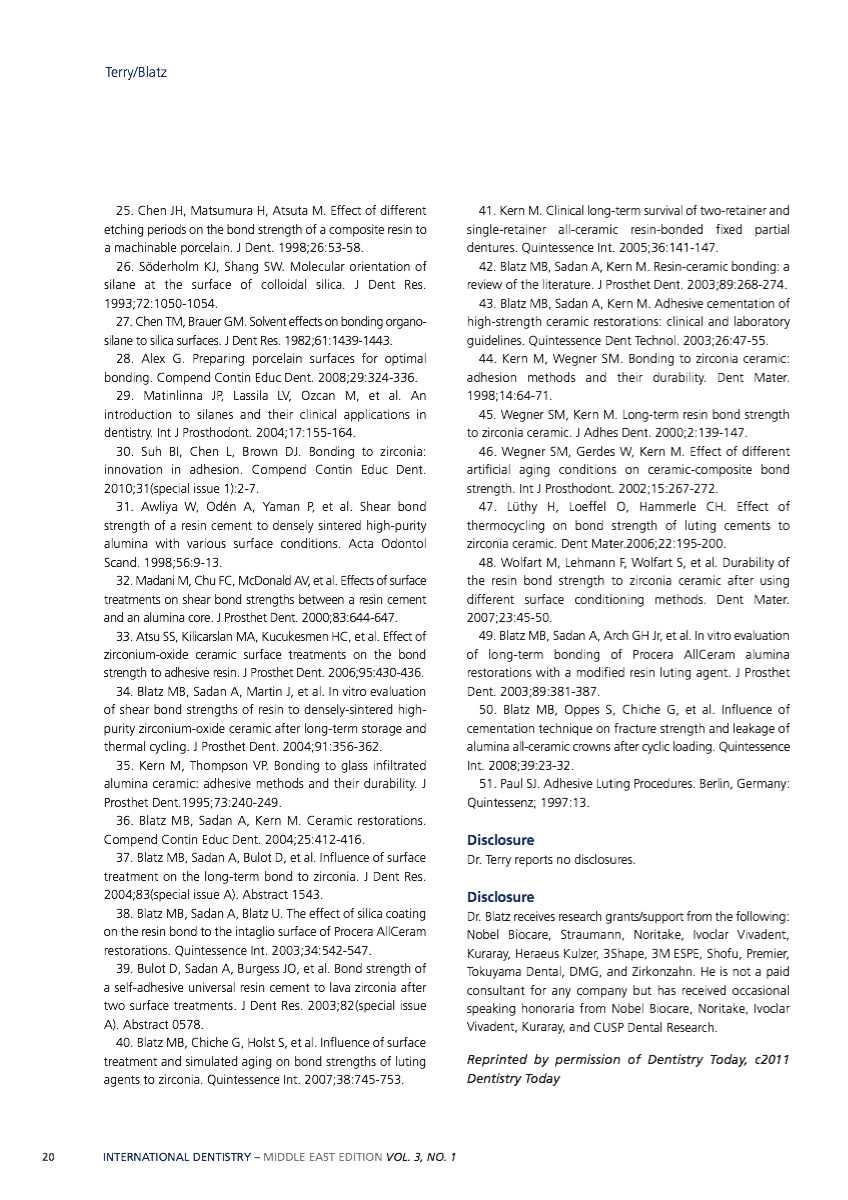 Terry/Blatz

25. Chen JH, Matsumura H, Atsuta M. Effect of different etching periods on the bond strength of a composite resin to a machinable porcelain. J Dent. 1998;26:53-58.

26. Söderholm KJ, Shang SW. Molecular orientation of silane at the surface of colloidal silica. J Dent Res. 1993;72:1050-1054.

27. Chen TM, Brauer GM. Solvent effects on bonding organo-silane to silica surfaces. J Dent Res. 1982;61:1439-1443.

28. Alex G. Preparing porcelain surfaces for optimal bonding. Compend Contin Educ Dent. 2008;29:324-336.

29. Matinlinna JP, Lassila LV, Ozcan M, et al. An introduction to silanes and their clinical applications in dentistry. Int J Prosthodont. 2004;17:155-164.

30. Suh BI, Chen L, Brown DJ. Bonding to zirconia: innovation in adhesion. Compend Contin Educ Dent. 2010;31(special issue 1):2-7.

31. Awliya W, Odén A, Yaman P, et al. Shear bond strength of a resin cement to densely sintered high-purity alumina with various surface conditions. Acta Odontol Scand. 1998;56:9-13.

32. Madani M, Chu FC, McDonald AV, et al. Effects of surface treatments on shear bond strengths between a resin cement and an alumina core. J Prosthet Dent. 2000;83:644-647.

33. Atsu SS, Kilicarslan MA, Kucukesmen HC, et al. Effect of zirconium-oxide ceramic surface treatments on the bond strength to adhesive resin. J Prosthet Dent. 2006;95:430-436.

34. Blatz MB, Sadan A, Martin J, et al. In vitro evaluation of shear bond strengths of resin to densely-sintered high-purity zirconium-oxide ceramic after long-term storage and thermal cycling. J Prosthet Dent. 2004;91:356-362.

35. Kern M, Thompson VP. Bonding to glass infiltrated alumina ceramic: adhesive methods and their durability. J Prosthet Dent.1995;73:240-249.

36. Blatz MB, Sadan A, Kern M. Ceramic restorations. Compend Contin Educ Dent. 2004;25:412-416.

37. Blatz MB, Sadan A, Bulot D, et al. Influence of surface treatment on the long-term bond to zirconia. J Dent Res. 2004;83(special issue A). Abstract 1543.

38. Blatz MB, Sadan A, Blatz U. The effect of silica coating on the resin bond to the intaglio surface of Procera AllCeram restorations. Quintessence Int. 2003;34:542-547.

39. Bulot D, Sadan A, Burgess JO, et al. Bond strength of a self-adhesive universal resin cement to lava zirconia after two surface treatments. J Dent Res. 2003;82(special issue A). Abstract 0578.

40. Blatz MB, Chiche G, Holst S, et al. Influence of surface treatment and simulated aging on bond strengths of luting agents to zirconia. Quintessence Int. 2007;38:745-753.

41. Kern M. Clinical long-term survival of two-retainer and single-retainer all-ceramic resin-bonded fixed partial dentures. Quintessence Int. 2005;36:141-147.

42. Blatz MB, Sadan A, Kern M. Resin-ceramic bonding: a review of the literature. J Prosthet Dent. 2003;89:268-274.

43. Blatz MB, Sadan A, Kern M. Adhesive cementation of high-strength ceramic restorations: clinical and laboratory guidelines. Quintessence Dent Technol. 2003;26:47-55.

44. Kern M, Wegner SM. Bonding to zirconia ceramic: adhesion methods and their durability. Dent Mater. 1998;14:64-71.

45. Wegner SM, Kern M. Long-term resin bond strength to zirconia ceramic. J Adhes Dent. 2000;2:139-147.

46. Wegner SM, Gerdes W, Kern M. Effect of different artificial aging conditions on ceramic-composite bond strength. Int J Prosthodont. 2002;15:267-272.

47. Lüthy H, Loeffel O, Hammerle CH. Effect of thermocycling on bond strength of luting cements to zirconia ceramic. Dent Mater.2006;22:195-200.

48. Wolfart M, Lehmann F, Wolfart S, et al. Durability of the resin bond strength to zirconia ceramic after using different surface conditioning methods. Dent Mater. 2007;23:45-50.

49. Blatz MB, Sadan A, Arch GH Jr, et al. In vitro evaluation of long-term bonding of Procera AllCeram alumina restorations with a modified resin luting agent. J Prosthet Dent. 2003;89:381-387.

50. Blatz MB, Oppes S, Chiche G, et al. Influence of cementation technique on fracture strength and leakage of alumina all-ceramic crowns after cyclic loading. Quintessence Int. 2008;39:23-32.

51. Paul SJ. Adhesive Luting Procedures. Berlin, Germany: Quintessenz; 1997:13.

Disclosure
Dr. Terry reports no disclosures.

Disclosure
Dr. Blatz receives research grants/support from the following: Nobel Biocare, Straumann, Noritake, Ivoclar Vivadent, Kuraray, Heraeus Kulzer, 3Shape, 3M ESPE, Shofu, Premier, Tokuyama Dental, DMG, and Zirkonzahn. He is not a paid consultant for any company but has received occasional speaking honoraria from Nobel Biocare, Noritake, Ivoclar Vivadent, Kuraray, and CUSP Dental Research.

Reprinted by permission of Dentistry Today, c2011 Dentistry Today

20 INTERNATIONAL DENTISTRY – MIDDLE EAST EDITION VOL. 3, NO. 1